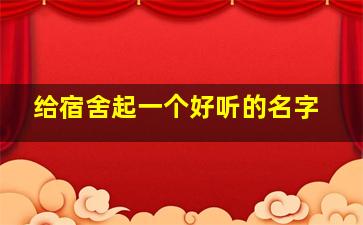 给宿舍起一个好听的名字